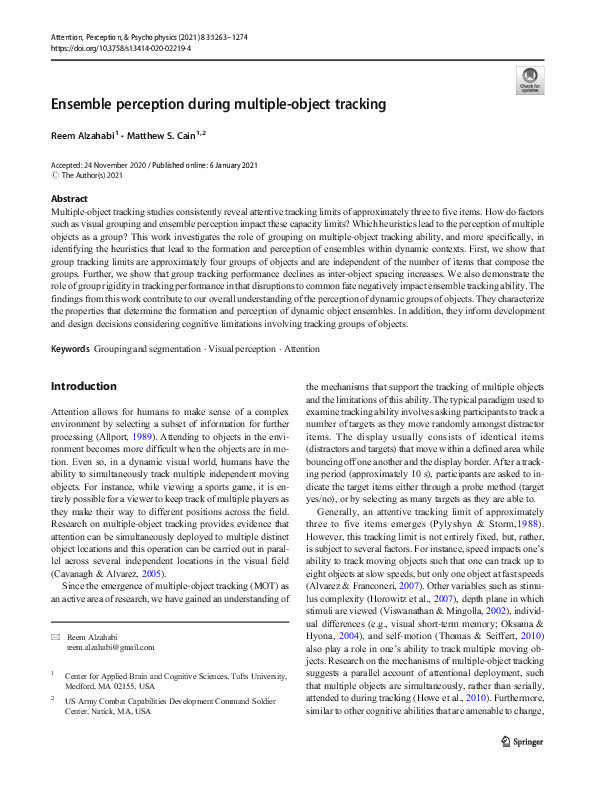 Attention, Perception, & Psychophysics (2021) 83:1263–1274
https://doi.org/10.3758/s13414-020-02219-4

Check for updates

Ensemble perception during multiple-object tracking

Reem Alzahabi$^1$ · Matthew S. Cain$^{1,2}$

Accepted: 24 November 2020 / Published online: 6 January 2021
© The Author(s) 2021

Abstract
Multiple-object tracking studies consistently reveal attentive tracking limits of approximately three to five items. How do factors such as visual grouping and ensemble perception impact these capacity limits? Which heuristics lead to the perception of multiple objects as a group? This work investigates the role of grouping on multiple-object tracking ability, and more specifically, in identifying the heuristics that lead to the formation and perception of ensembles within dynamic contexts. First, we show that group tracking limits are approximately four groups of objects and are independent of the number of items that compose the groups. Further, we show that group tracking performance declines as inter-object spacing increases. We also demonstrate the role of group rigidity in tracking performance in that disruptions to common fate negatively impact ensemble tracking ability. The findings from this work contribute to our overall understanding of the perception of dynamic groups of objects. They characterize the properties that determine the formation and perception of dynamic object ensembles. In addition, they inform development and design decisions considering cognitive limitations involving tracking groups of objects.

Keywords Grouping and segmentation · Visual perception · Attention

Introduction

Attention allows for humans to make sense of a complex environment by selecting a subset of information for further processing (Allport, 1989). Attending to objects in the environment becomes more difficult when the objects are in motion. Even so, in a dynamic visual world, humans have the ability to simultaneously track multiple independent moving objects. For instance, while viewing a sports game, it is entirely possible for a viewer to keep track of multiple players as they make their way to different positions across the field. Research on multiple-object tracking provides evidence that attention can be simultaneously deployed to multiple distinct object locations and this operation can be carried out in parallel across several independent locations in the visual field (Cavanagh & Alvarez, 2005).

Since the emergence of multiple-object tracking (MOT) as an active area of research, we have gained an understanding of

✉ Reem Alzahabi
reem.alzahabi@gmail.com

$^1$ Center for Applied Brain and Cognitive Sciences, Tufts University, Medford, MA 02155, USA

$^2$ US Army Combat Capabilities Development Command Soldier Center, Natick, MA, USA

the mechanisms that support the tracking of multiple objects and the limitations of this ability. The typical paradigm used to examine tracking ability involves asking participants to track a number of targets as they move randomly amongst distractor items. The display usually consists of identical items (distractors and targets) that move within a defined area while bouncing off one another and the display border. After a tracking period (approximately 10 s), participants are asked to indicate the target items either through a probe method (target yes/no), or by selecting as many targets as they are able to.

Generally, an attentive tracking limit of approximately three to five items emerges (Pylyshyn & Storm,1988). However, this tracking limit is not entirely fixed, but, rather, is subject to several factors. For instance, speed impacts one's ability to track moving objects such that one can track up to eight objects at slow speeds, but only one object at fast speeds (Alvarez & Franconeri, 2007). Other variables such as stimulus complexity (Horowitz et al., 2007), depth plane in which stimuli are viewed (Viswanathan & Mingolla, 2002), individual differences (e.g., visual short-term memory; Oksama & Hyona, 2004), and self-motion (Thomas & Seiffert, 2010) also play a role in one's ability to track multiple moving objects. Research on the mechanisms of multiple-object tracking suggests a parallel account of attentional deployment, such that multiple objects are simultaneously, rather than serially, attended to during tracking (Howe et al., 2010). Furthermore, similar to other cognitive abilities that are amenable to change,

Springer